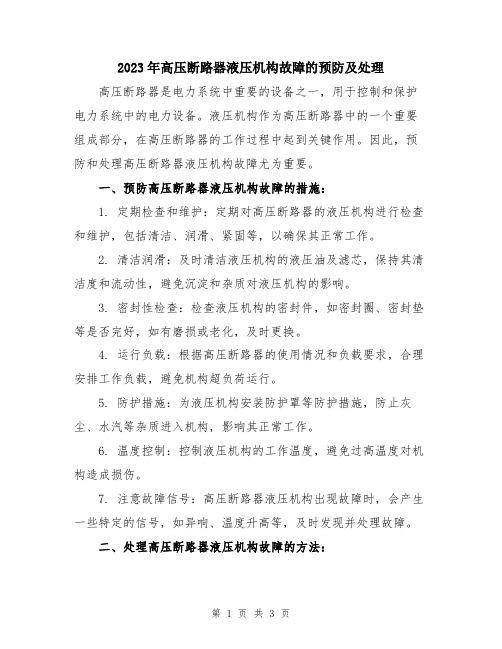 2023年高压断路器液压机构故障的预防及处理

高压断路器是电力系统中重要的设备之一，用于控制和保护电力系统中的电力设备。液压机构作为高压断路器中的一个重要组成部分，在高压断路器的工作过程中起到关键作用。因此，预防和处理高压断路器液压机构故障尤为重要。

一、预防高压断路器液压机构故障的措施：

1. 定期检查和维护：定期对高压断路器的液压机构进行检查和维护，包括清洁、润滑、紧固等，以确保其正常工作。

2. 清洁润滑：及时清洁液压机构的液压油及滤芯，保持其清洁度和流动性，避免沉淀和杂质对液压机构的影响。

3. 密封性检查：检查液压机构的密封件，如密封圈、密封垫等是否完好，如有磨损或老化，及时更换。

4. 运行负载：根据高压断路器的使用情况和负载要求，合理安排工作负载，避免机构超负荷运行。

5. 防护措施：为液压机构安装防护罩等防护措施，防止灰尘、水汽等杂质进入机构，影响其正常工作。

6. 温度控制：控制液压机构的工作温度，避免过高温度对机构造成损伤。

7. 注意故障信号：高压断路器液压机构出现故障时，会产生一些特定的信号，如异响、温度升高等，及时发现并处理故障。

二、处理高压断路器液压机构故障的方法：

第 1 页 共 3 页